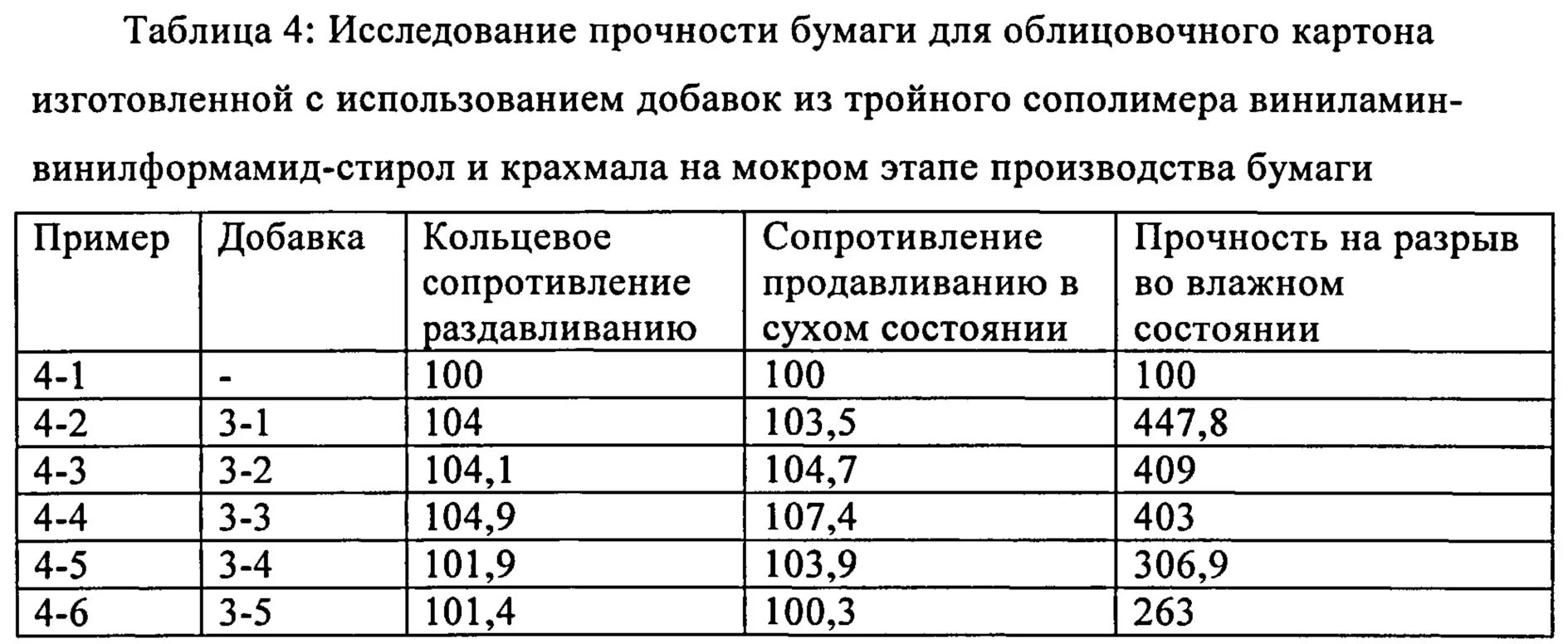 Таблица 4: Исследование прочности бумаги для облицовочного картона изготовленной с использованием добавок из тройного сополимера виниламин-винилформамид-стирол и крахмала на мокром этапе производства бумаги

| Пример | Добавка | Кольцевое сопротивление раздавливанию | Сопротивление продавливанию в сухом состоянии | Прочность на разрыв во влажном состоянии |
|---|---|---|---|---|
| 4-1 | - | 100 | 100 | 100 |
| 4-2 | 3-1 | 104 | 103,5 | 447,8 |
| 4-3 | 3-2 | 104,1 | 104,7 | 409 |
| 4-4 | 3-3 | 104,9 | 107,4 | 403 |
| 4-5 | 3-4 | 101,9 | 103,9 | 306,9 |
| 4-6 | 3-5 | 101,4 | 100,3 | 263 |